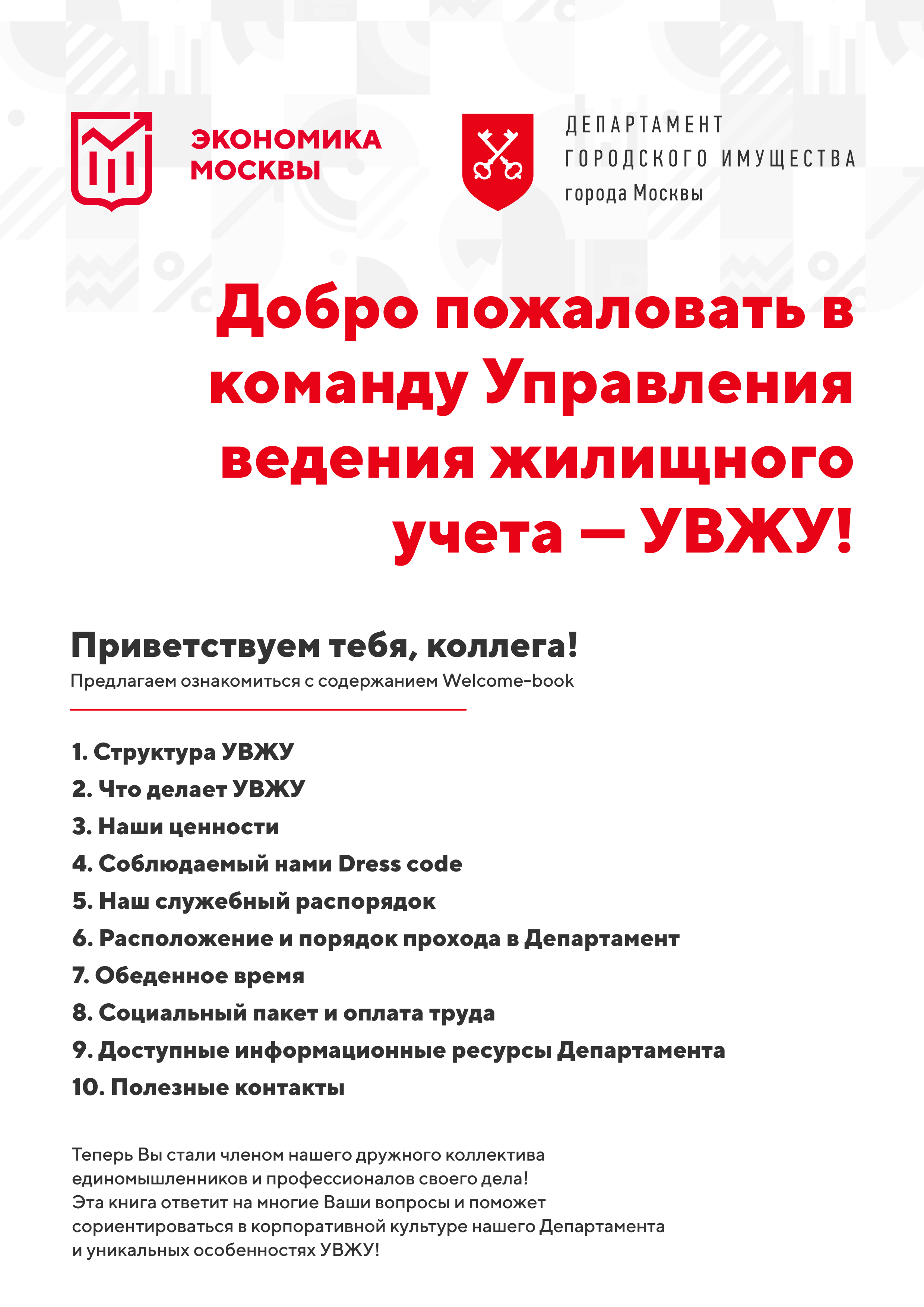 ЭКОНОМИКА МОСКВЫ

ДЕПАРТАМЕНТ ГОРОДСКОГО ИМУЩЕСТВА города Москвы

Добро пожаловать в команду Управления ведения жилищного учета — УВЖУ!

Приветствуем тебя, коллега!
Предлагаем ознакомиться с содержанием Welcome-book

1. Структура УВЖУ
2. Что делает УВЖУ
3. Наши ценности
4. Соблюдаемый нами Dress code
5. Наш служебный распорядок
6. Расположение и порядок прохода в Департамент
7. Обеденное время
8. Социальный пакет и оплата труда
9. Доступные информационные ресурсы Департамента
10. Полезные контакты

Теперь Вы стали членом нашего дружного коллектива единомышленников и профессионалов своего дела!
Эта книга ответит на многие Ваши вопросы и поможет сориентироваться в корпоративной культуре нашего Департамента и уникальных особенностях УВЖУ!